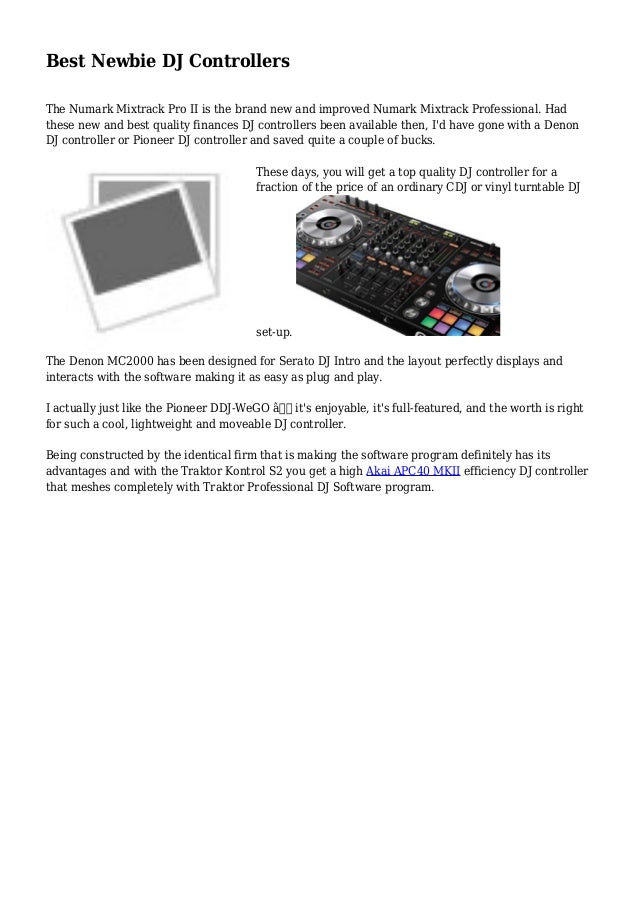 Best Newbie DJ Controllers

The Numark Mixtrack Pro II is the brand new and improved Numark Mixtrack Professional. Had these new and best quality finances DJ controllers been available then, I'd have gone with a Denon DJ controller or Pioneer DJ controller and saved quite a couple of bucks.

These days, you will get a top quality DJ controller for a fraction of the price of an ordinary CDJ or vinyl turntable DJ set-up.

The Denon MC2000 has been designed for Serato DJ Intro and the layout perfectly displays and interacts with the software making it as easy as plug and play.

I actually just like the Pioneer DDJ-WeGO â it's enjoyable, it's full-featured, and the worth is right for such a cool, lightweight and moveable DJ controller.

Being constructed by the identical firm that is making the software program definitely has its advantages and with the Traktor Kontrol S2 you get a high Akai APC40 MKII efficiency DJ controller that meshes completely with Traktor Professional DJ Software program.